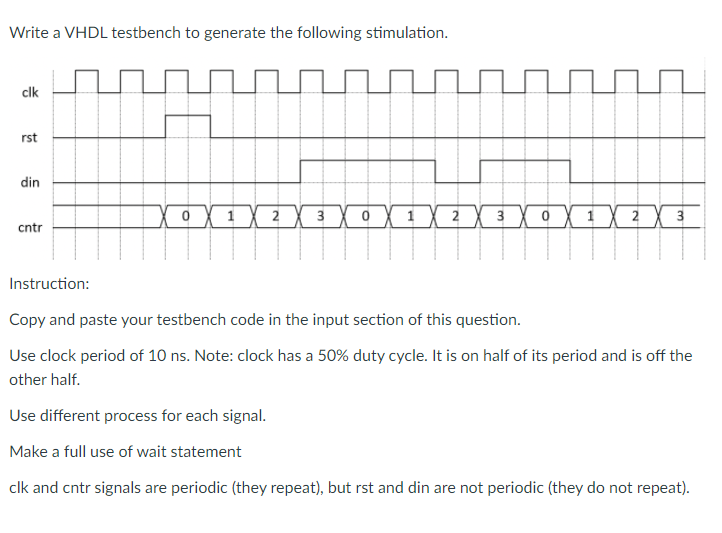 Write a VHDL testbench to generate the following stimulation.

clk

rst

din

cntr

0 1 2 3 0 1 2 3 0 1 2 3

Instruction:

Copy and paste your testbench code in the input section of this question.

Use clock period of 10 ns. Note: clock has a 50% duty cycle. It is on half of its period and is off the other half.

Use different process for each signal.

Make a full use of wait statement

clk and cntr signals are periodic (they repeat), but rst and din are not periodic (they do not repeat).